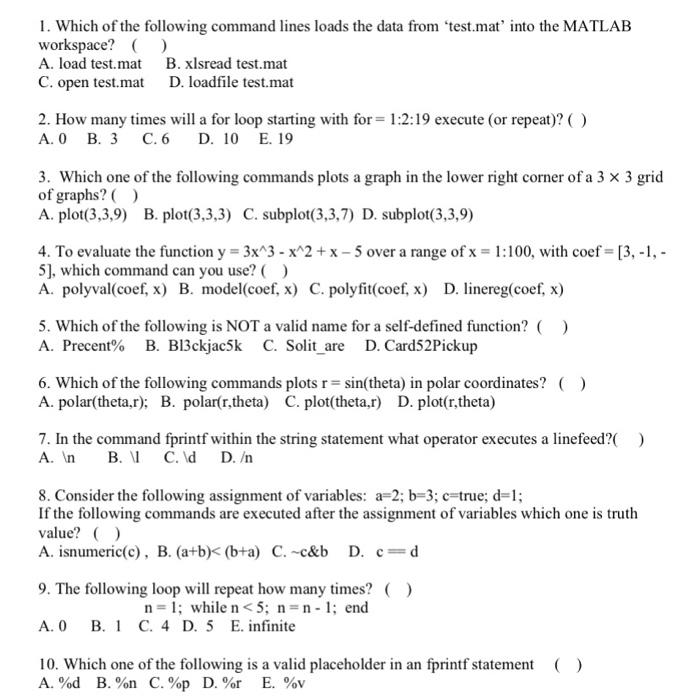 1. Which of the following command lines loads the data from 'test.mat' into the MATLAB workspace? ( )
A. load test.mat B. xlsread test.mat
C. open test.mat D. loadfile test.mat

2. How many times will a for loop starting with for = 1:2:19 execute (or repeat)? ( )
A. 0 B. 3 C. 6 D. 10 E. 19

3. Which one of the following commands plots a graph in the lower right corner of a $3 \times 3$ grid of graphs? ( )
A. plot(3,3,9) B. plot(3,3,3) C. subplot(3,3,7) D. subplot(3,3,9)

4. To evaluate the function y = 3x^3 - x^2 + x – 5 over a range of x = 1:100, with coef = [3, -1, -5], which command can you use? ( )
A. polyval(coef, x) B. model(coef, x) C. polyfit(coef, x) D. linereg(coef, x)

5. Which of the following is NOT a valid name for a self-defined function? ( )
A. Precent% B. Bl3ckjac5k C. Solit_are D. Card52Pickup

6. Which of the following commands plots r = sin(theta) in polar coordinates? ( )
A. polar(theta,r); B. polar(r,theta) C. plot(theta,r) D. plot(r,theta)

7. In the command fprintf within the string statement what operator executes a linefeed?( )
A. \n B. \l C. \d D. /n

8. Consider the following assignment of variables: a=2; b=3; c=true; d=1;
If the following commands are executed after the assignment of variables which one is truth value? ( )
A. isnumeric(c) , B. (a+b)< (b+a) C. ~c&b D. c == d

9. The following loop will repeat how many times? ( )
n = 1; while n < 5; n = n - 1; end
A. 0 B. 1 C. 4 D. 5 E. infinite

10. Which one of the following is a valid placeholder in an fprintf statement ( )
A. %d B. %n C. %p D. %r E. %v